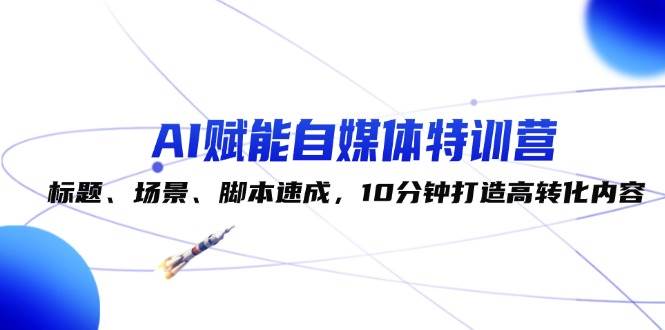 AI赋能自媒体特训营

标题、场景、脚本速成，10分钟打造高转化内容